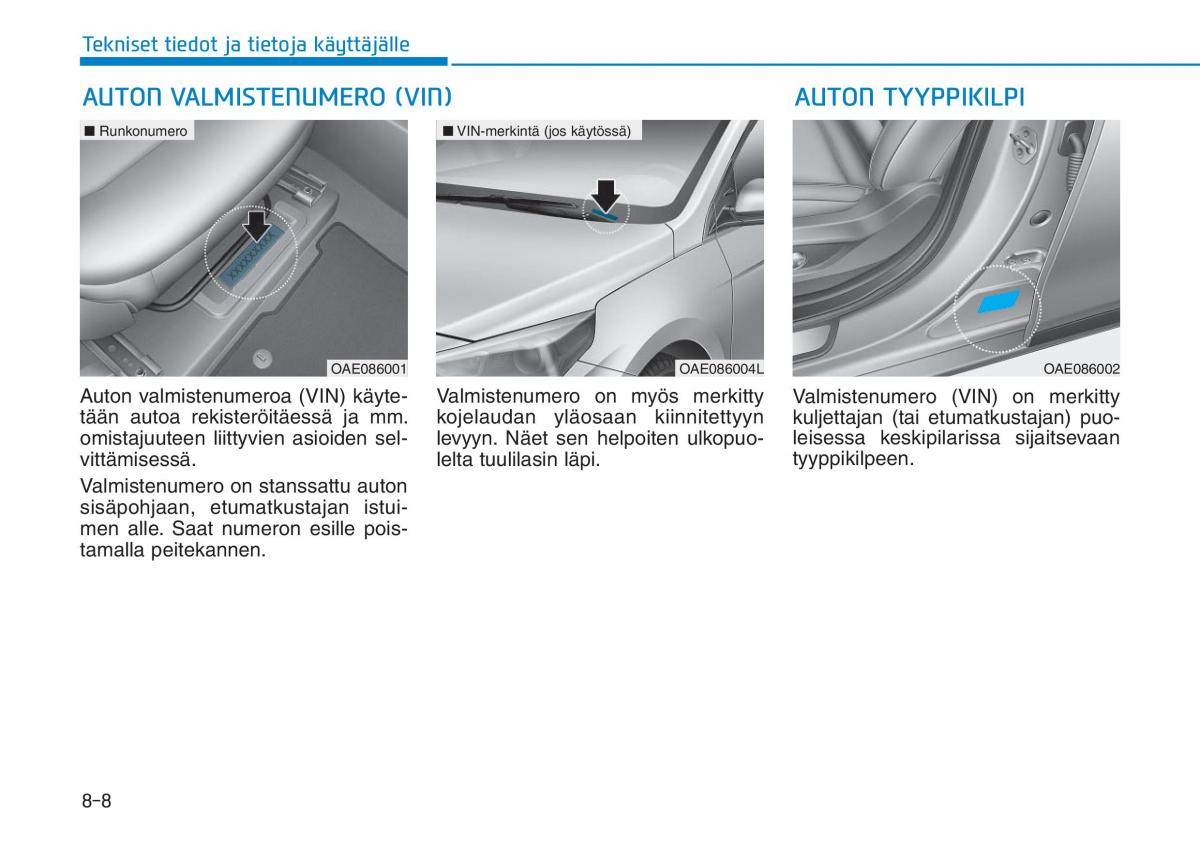 Tekniset tiedot ja tietoja käyttäjälle

AUTON VALMISTENUMERO (VIN)

■ Runkonumero

OAE086001

Auton valmistenumeroa (VIN) käytetään autoa rekisteröitäessä ja mm. omistajuuteen liittyvien asioiden selvittämisessä.

Valmistenumero on stanssattu auton sisäpohjaan, etumatkustajan istuimen alle. Saat numeron esille poistamalla peitekannen.

■ VIN-merkintä (jos käytössä)

OAE086004L

Valmistenumero on myös merkitty kojelaudan yläosaan kiinnitettyyn levyyn. Näet sen helpoiten ulkopuolelta tuulilasin läpi.

AUTON TYYPPIKILPI

OAE086002

Valmistenumero (VIN) on merkitty kuljettajan (tai etumatkustajan) puoleisessa keskipilarissa sijaitsevaan tyyppikilpeen.

8-8